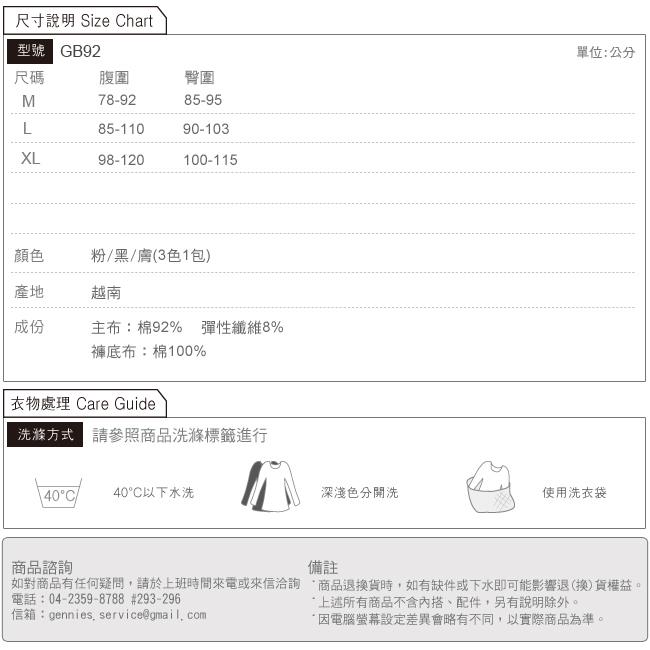 尺寸說明 Size Chart

型號 GB92

單位:公分

| 尺碼 | 腹圍 | 臀圍 |
|---|---|---|
| M | 78-92 | 85-95 |
| L | 85-110 | 90-103 |
| XL | 98-120 | 100-115 |

顏色 粉/黑/膚(3色1包)

產地 越南

成份 主布:棉92% 彈性纖維8%
褲底布:棉100%

衣物處理 Care Guide

洗滌方式 請參照商品洗滌標籤進行

40°C

40°C以下水洗

深淺色分開洗

使用洗衣袋

商品諮詢
如對商品有任何疑問,請於上班時間來電或來信洽詢
電話:04-2359-8788 #293-296
信箱:gennies.service@gmail.com

備註
*商品退換貨時,如有缺件或下水即可能影響退(換)貨權益。
*上述所有商品不含內搭、配件,另有說明除外。
*因電腦螢幕設定差異會略有不同,以實際商品為準。